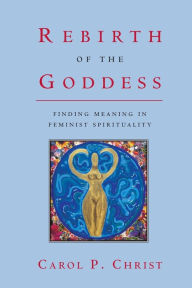 REBIRTH
OF THE
GODDESS

FINDING MEANING IN
FEMINIST SPIRITUALITY

CAROL P. CHRIST